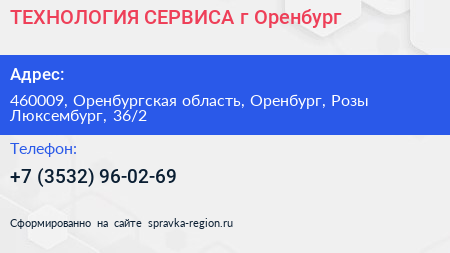 ТЕХНОЛОГИЯ СЕРВИСА г Оренбург

Адрес:

460009, Оренбургская область, Оренбург, Розы Люксембург, 36/2

Телефон:

+7 (3532) 96-02-69

Сформированно на сайте spravka-region.ru